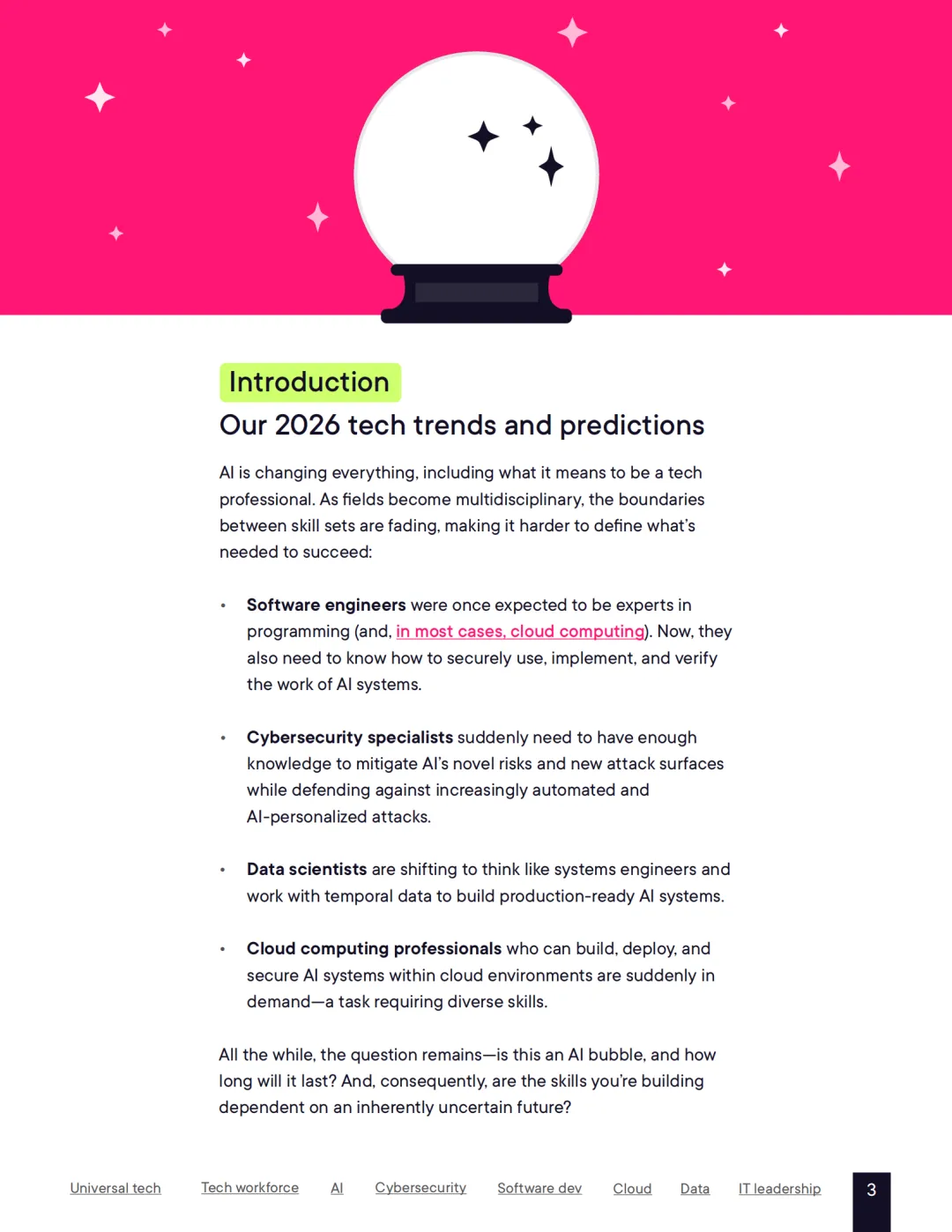 Introduction

Our 2026 tech trends and predictions

AI is changing everything, including what it means to be a tech professional. As fields become multidisciplinary, the boundaries between skill sets are fading, making it harder to define what's needed to succeed:

• Software engineers were once expected to be experts in programming (and, in most cases, cloud computing). Now, they also need to know how to securely use, implement, and verify the work of AI systems.

• Cybersecurity specialists suddenly need to have enough knowledge to mitigate AI's novel risks and new attack surfaces while defending against increasingly automated and AI-personalized attacks.

• Data scientists are shifting to think like systems engineers and work with temporal data to build production-ready AI systems.

• Cloud computing professionals who can build, deploy, and secure AI systems within cloud environments are suddenly in demand—a task requiring diverse skills.

All the while, the question remains—is this an AI bubble, and how long will it last? And, consequently, are the skills you're building dependent on an inherently uncertain future?

Universal tech Tech workforce AI Cybersecurity Software dev Cloud Data IT leadership 3